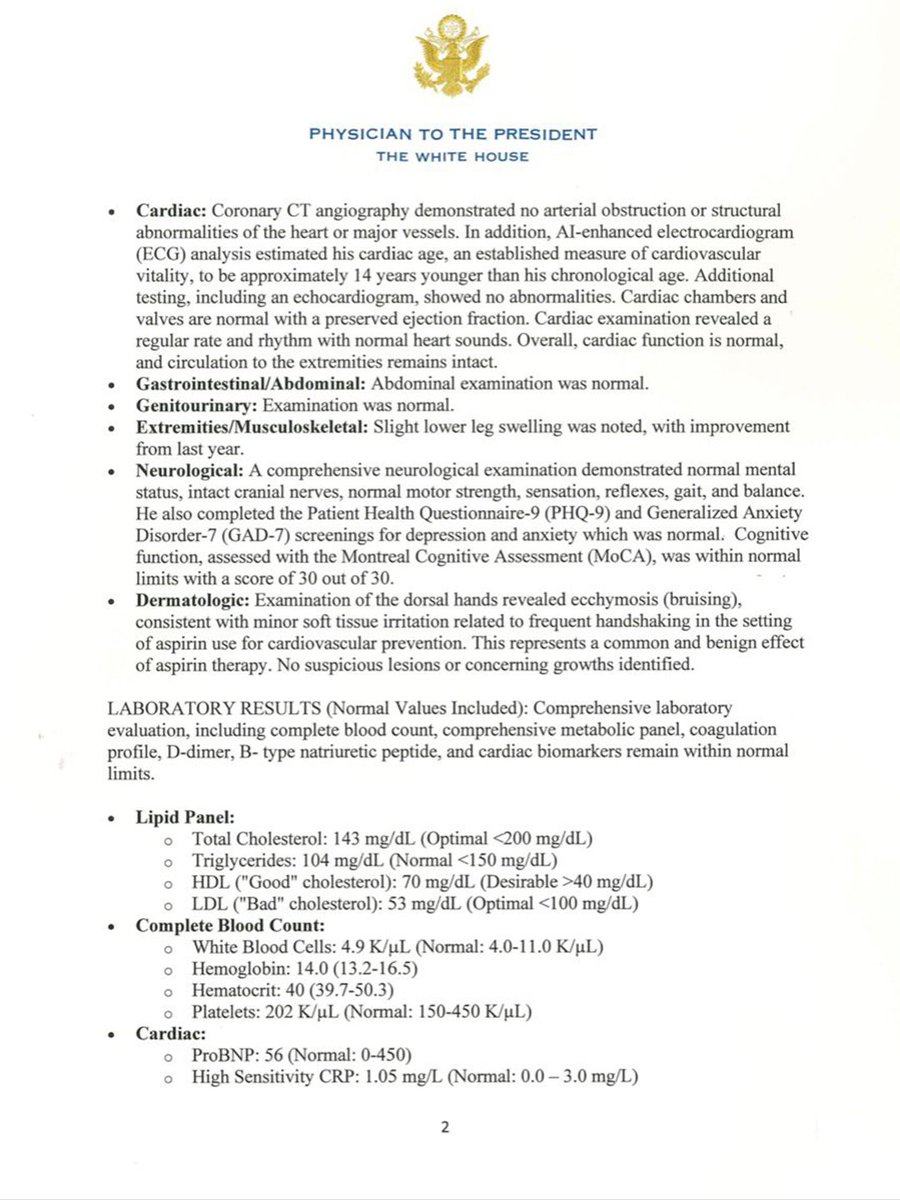 PHYSICIAN TO THE PRESIDENT
THE WHITE HOUSE

• Cardiac: Coronary CT angiography demonstrated no arterial obstruction or structural abnormalities of the heart or major vessels. In addition, AI-enhanced electrocardiogram (ECG) analysis estimated his cardiac age, an established measure of cardiovascular vitality, to be approximately 14 years younger than his chronological age. Additional testing, including an echocardiogram, showed no abnormalities. Cardiac chambers and valves are normal with a preserved ejection fraction. Cardiac examination revealed a regular rate and rhythm with normal heart sounds. Overall, cardiac function is normal, and circulation to the extremities remains intact.
• Gastrointestinal/Abdominal: Abdominal examination was normal.
• Genitourinary: Examination was normal.
• Extremities/Musculoskeletal: Slight lower leg swelling was noted, with improvement from last year.
• Neurological: A comprehensive neurological examination demonstrated normal mental status, intact cranial nerves, normal motor strength, sensation, reflexes, gait, and balance. He also completed the Patient Health Questionnaire-9 (PHQ-9) and Generalized Anxiety Disorder-7 (GAD-7) screenings for depression and anxiety which was normal. Cognitive function, assessed with the Montreal Cognitive Assessment (MoCA), was within normal limits with a score of 30 out of 30.
• Dermatologic: Examination of the dorsal hands revealed ecchymosis (bruising), consistent with minor soft tissue irritation related to frequent handshaking in the setting of aspirin use for cardiovascular prevention. This represents a common and benign effect of aspirin therapy. No suspicious lesions or concerning growths identified.

LABORATORY RESULTS (Normal Values Included): Comprehensive laboratory evaluation, including complete blood count, comprehensive metabolic panel, coagulation profile, D-dimer, B- type natriuretic peptide, and cardiac biomarkers remain within normal limits.

• Lipid Panel:
o Total Cholesterol: 143 mg/dL (Optimal <200 mg/dL)
o Triglycerides: 104 mg/dL (Normal <150 mg/dL)
o HDL ("Good" cholesterol): 70 mg/dL (Desirable >40 mg/dL)
o LDL ("Bad" cholesterol): 53 mg/dL (Optimal <100 mg/dL)
• Complete Blood Count:
o White Blood Cells: 4.9 K/µL (Normal: 4.0-11.0 K/µL)
o Hemoglobin: 14.0 (13.2-16.5)
o Hematocrit: 40 (39.7-50.3)
o Platelets: 202 K/µL (Normal: 150-450 K/µL)
• Cardiac:
o ProBNP: 56 (Normal: 0-450)
o High Sensitivity CRP: 1.05 mg/L (Normal: 0.0 – 3.0 mg/L)

2